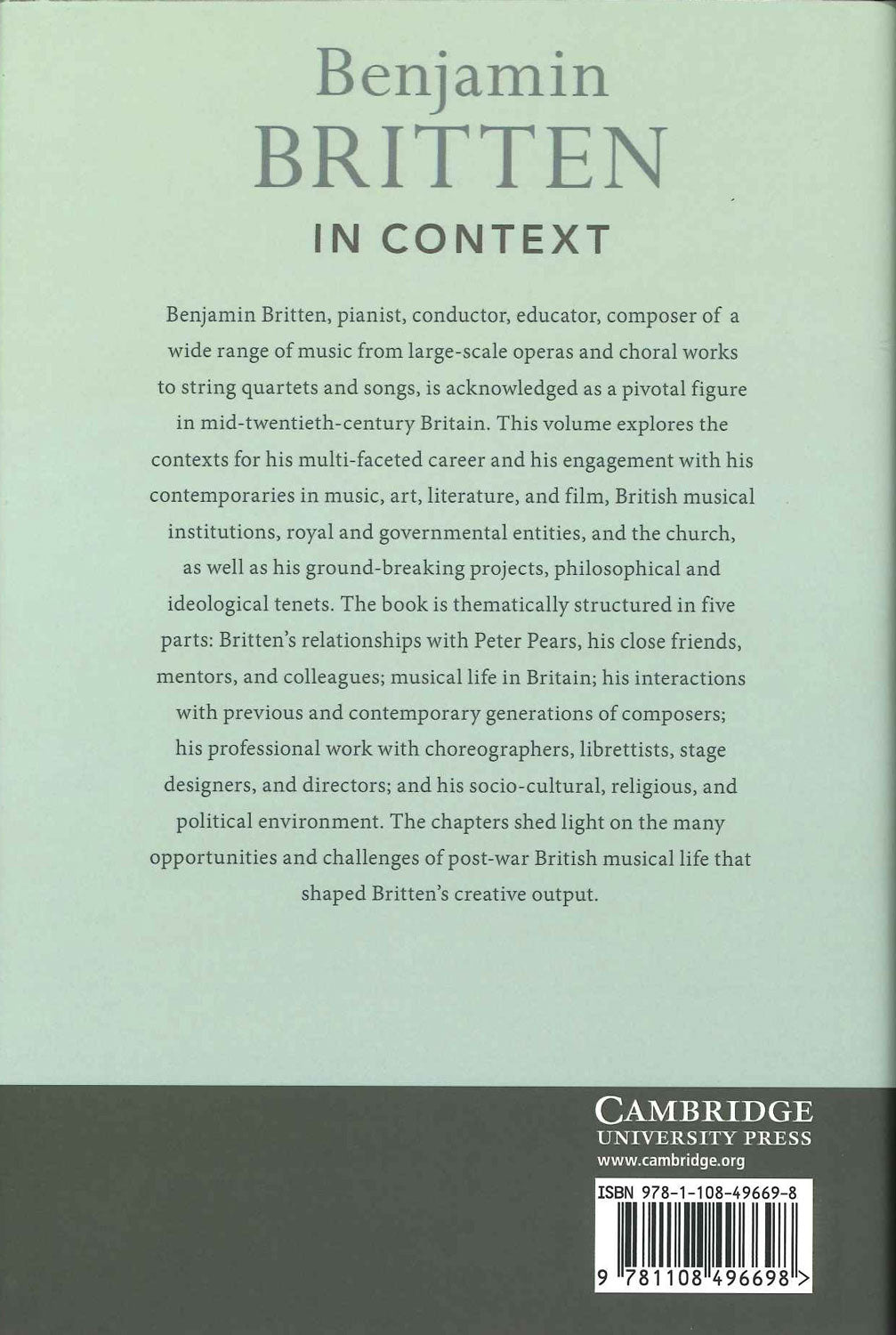 Benjamin
BRITTEN
IN CONTEXT

Benjamin Britten, pianist, conductor, educator, composer of a wide range of music from large-scale operas and choral works to string quartets and songs, is acknowledged as a pivotal figure in mid-twentieth-century Britain. This volume explores the contexts for his multi-faceted career and his engagement with his contemporaries in music, art, literature, and film, British musical institutions, royal and governmental entities, and the church, as well as his ground-breaking projects, philosophical and ideological tenets. The book is thematically structured in five parts: Britten's relationships with Peter Pears, his close friends, mentors, and colleagues; musical life in Britain; his interactions with previous and contemporary generations of composers; his professional work with choreographers, librettists, stage designers, and directors; and his socio-cultural, religious, and political environment. The chapters shed light on the many opportunities and challenges of post-war British musical life that shaped Britten's creative output.

CAMBRIDGE
UNIVERSITY PRESS
www.cambridge.org

ISBN 978-1-108-49669-8

9 781108 496698 >